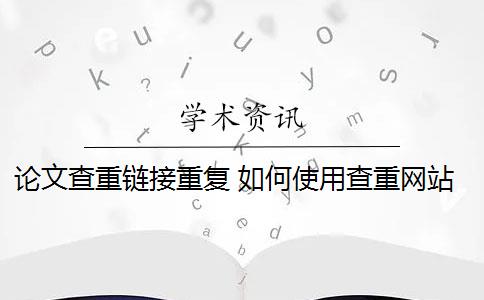 学术资讯

论文查重链接重复 如何使用查重网站